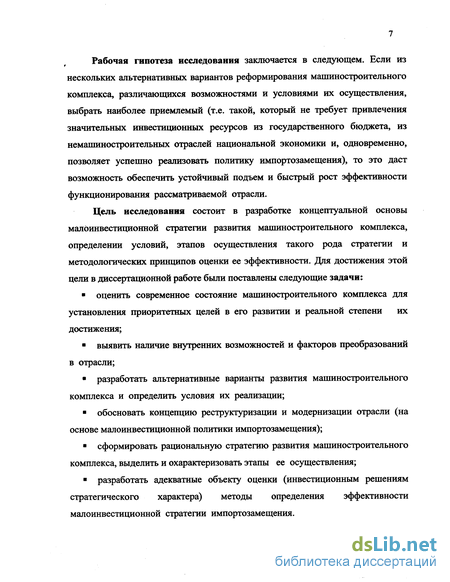 7

Рабочая гипотеза исследования заключается в следующем. Если из нескольких альтернативных вариантов реформирования машиностроительного комплекса, различающихся возможностями и условиями их осуществления, выбрать наиболее приемлемый (т.е. такой, который не требует привлечения значительных инвестиционных ресурсов из государственного бюджета, из немашиностроительных отраслей национальной экономики и, одновременно, позволяет успешно реализовать политику импортозамещения), то это даст возможность обеспечить устойчивый подъем и быстрый рост эффективности функционирования рассматриваемой отрасли.

Цель исследования состоит в разработке концептуальной основы малоинвестиционной стратегии развития машиностроительного комплекса, определении условий, этапов осуществления такого рода стратегии и методологических принципов оценки ее эффективности. Для достижения этой цели в диссертационной работе были поставлены следующие задачи:

▪ оценить современное состояние машиностроительного комплекса для установления приоритетных целей в его развитии и реальной степени их достижения;

▪ выявить наличие внутренних возможностей и факторов преобразований в отрасли;

▪ разработать альтернативные варианты развития машиностроительного комплекса и определить условия их реализации;

▪ обосновать концепцию реструктуризации и модернизации отрасли (на основе малоинвестиционной политики импортозамещения);

▪ сформировать рациональную стратегию развития машиностроительного комплекса, выделить и охарактеризовать этапы ее осуществления;

▪ разработать адекватные объекту оценки (инвестиционным решениям стратегического характера) методы определения эффективности малоинвестиционной стратегии импортозамещения.

dsLib.net
библиотека диссертаций